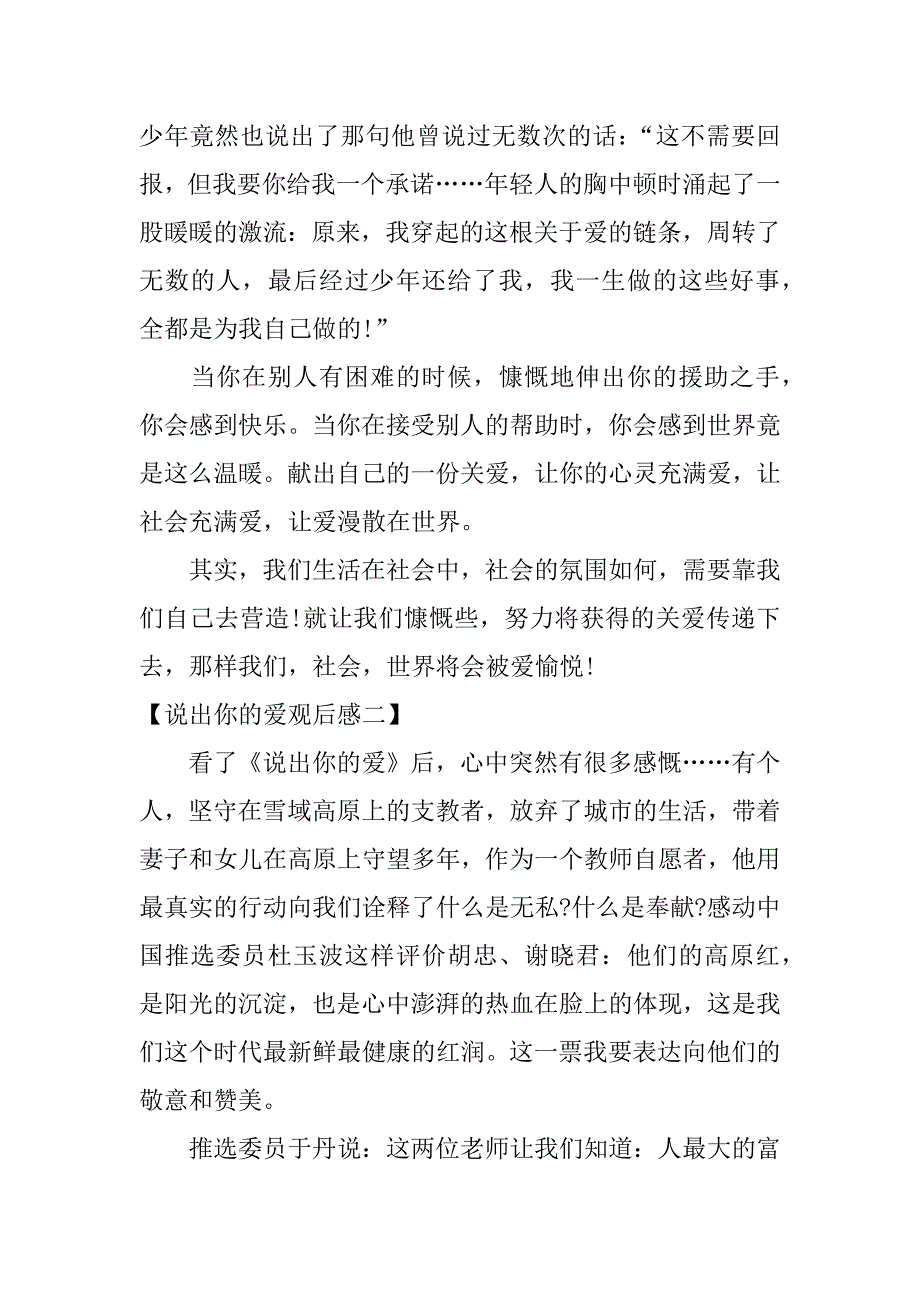 少年竟然也说出了那句他曾说过无数次的话：“这不需要回报，但我要你给我一个承诺……年轻人的胸中顿时涌起了一股暖暖的激流：原来，我穿起的这根关于爱的链条，周转了无数的人，最后经过少年还给了我，我一生做的这些好事，全都是为我自己做的!”

当你在别人有困难的时候，慷慨地伸出你的援助之手，你会感到快乐。当你在接受别人的帮助时，你会感到世界竟是这么温暖。献出自己的一份关爱，让你的心灵充满爱，让社会充满爱，让爱漫散在世界。

其实，我们生活在社会中，社会的氛围如何，需要靠我们自己去营造!就让我们慷慨些，努力将获得的关爱传递下去，那样我们，社会，世界将会被爱愉悦!

【说出你的爱观后感二】

看了《说出你的爱》后，心中突然有很多感慨……有个人，坚守在雪域高原上的支教者，放弃了城市的生活，带着妻子和女儿在高原上守望多年，作为一个教师自愿者，他用最真实的行动向我们诠释了什么是无私?什么是奉献?感动中国推选委员杜玉波这样评价胡忠、谢晓君：他们的高原红，是阳光的沉淀，也是心中澎湃的热血在脸上的体现，这是我们这个时代最新鲜最健康的红润。这一票我要表达向他们的敬意和赞美。

推选委员于丹说：这两位老师让我们知道：人最大的富